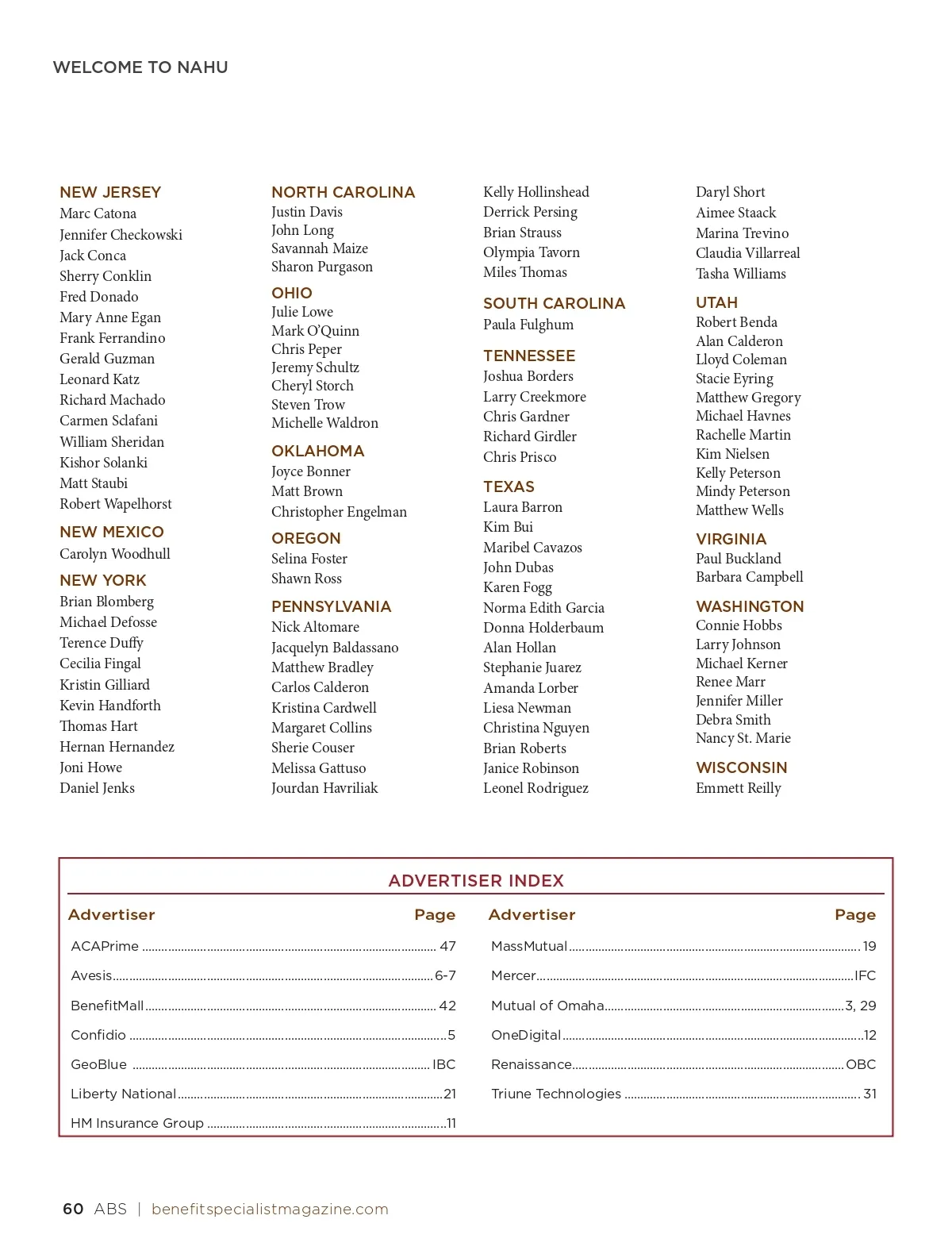 WELCOME TO NAHU

NEW JERSEY
Marc Catona
Jennifer Checkowski
Jack Conca
Sherry Conklin
Fred Donado
Mary Anne Egan
Frank Ferrandino
Gerald Guzman
Leonard Katz
Richard Machado
Carmen Sclafani
William Sheridan
Kishor Solanki
Matt Staubi
Robert Wapelhorst

NEW MEXICO
Carolyn Woodhull

NEW YORK
Brian Blomberg
Michael Defosse
Terence Duffy
Cecilia Fingal
Kristin Gilliard
Kevin Handforth
Thomas Hart
Hernan Hernandez
Joni Howe
Daniel Jenks

NORTH CAROLINA
Justin Davis
John Long
Savannah Maize
Sharon Purgason

OHIO
Julie Lowe
Mark O'Quinn
Chris Peper
Jeremy Schultz
Cheryl Storch
Steven Trow
Michelle Waldron

OKLAHOMA
Joyce Bonner
Matt Brown
Christopher Engelman

OREGON
Selina Foster
Shawn Ross

PENNSYLVANIA
Nick Altomare
Jacquelyn Baldassano
Matthew Bradley
Carlos Calderon
Kristina Cardwell
Margaret Collins
Sherie Couser
Melissa Gattuso
Jourdan Havriliak

Kelly Hollinshead
Derrick Persing
Brian Strauss
Olympia Tavorn
Miles Thomas

SOUTH CAROLINA
Paula Fulghum

TENNESSEE
Joshua Borders
Larry Creekmore
Chris Gardner
Richard Girdler
Chris Prisco

TEXAS
Laura Barron
Kim Bui
Maribel Cavazos
John Dubas
Karen Fogg
Norma Edith Garcia
Donna Holderbaum
Alan Hollan
Stephanie Juarez
Amanda Lorber
Liesa Newman
Christina Nguyen
Brian Roberts
Janice Robinson
Leonel Rodriguez

Daryl Short
Aimee Staack
Marina Trevino
Claudia Villarreal
Tasha Williams

UTAH
Robert Benda
Alan Calderon
Lloyd Coleman
Stacie Eyring
Matthew Gregory
Michael Havnes
Rachelle Martin
Kim Nielsen
Kelly Peterson
Mindy Peterson
Matthew Wells

VIRGINIA
Paul Buckland
Barbara Campbell

WASHINGTON
Connie Hobbs
Larry Johnson
Michael Kerner
Renee Marr
Jennifer Miller
Debra Smith
Nancy St. Marie

WISCONSIN
Emmett Reilly

ADVERTISER INDEX

| Advertiser | Page |
|---|---|
| ACAPrime | 47 |
| Avesis | 6-7 |
| BenefitMall | 42 |
| Confidio | 5 |
| GeoBlue | IBC |
| Liberty National | 21 |
| HM Insurance Group | 11 |

| Advertiser | Page |
|---|---|
| MassMutual | 19 |
| Mercer | IFC |
| Mutual of Omaha | 3, 29 |
| OneDigital | 12 |
| Renaissance | OBC |
| Triune Technologies | 31 |

60 ABS | benefitspecialistmagazine.com